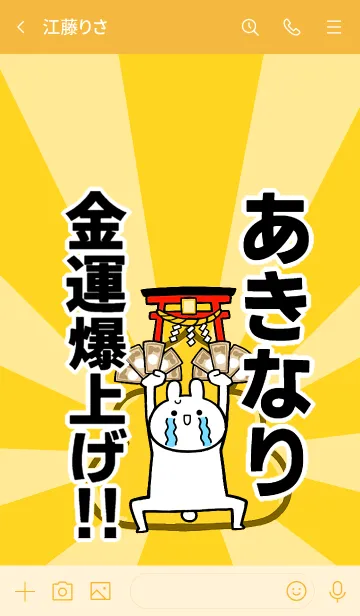 江藤りさ

あきなり

金運爆上げ!!